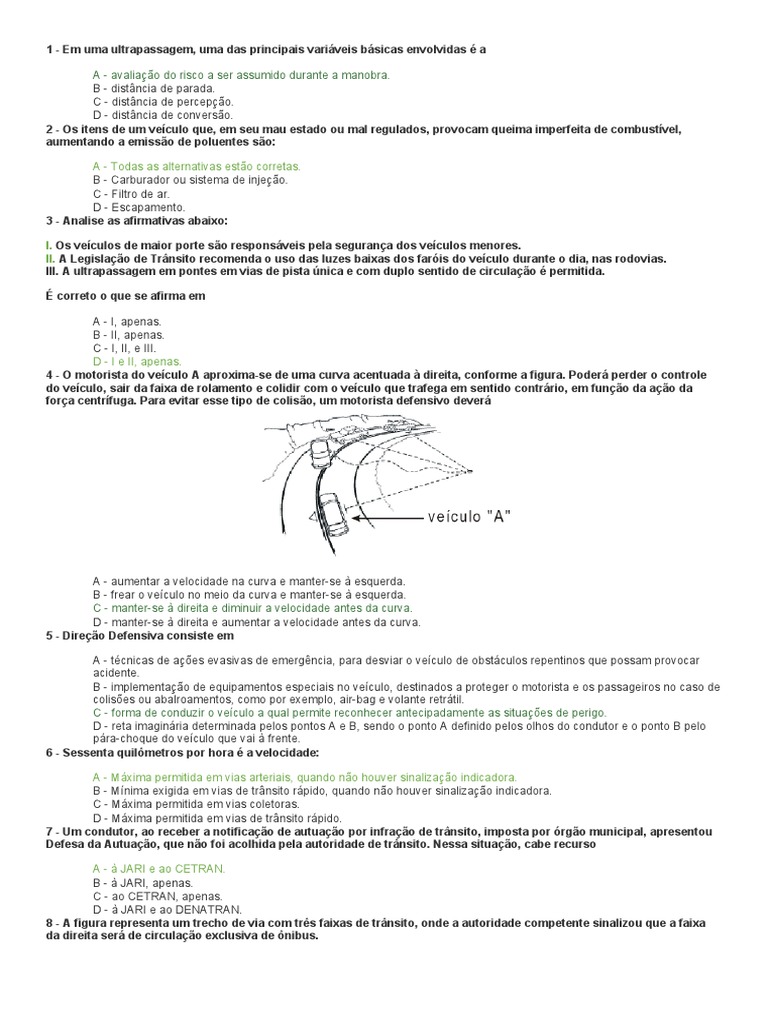 1 - Em uma ultrapassagem, uma das principais variáveis básicas envolvidas é a

A - avaliação do risco a ser assumido durante a manobra.
B - distância de parada.
C - distância de percepção.
D - distância de conversão.

2 - Os itens de um veículo que, em seu mau estado ou mal regulados, provocam queima imperfeita de combustível, aumentando a emissão de poluentes são:

A - Todas as alternativas estão corretas.
B - Carburador ou sistema de injeção.
C - Filtro de ar.
D - Escapamento.

3 - Analise as afirmativas abaixo:

I. Os veículos de maior porte são responsáveis pela segurança dos veículos menores.
II. A Legislação de Trânsito recomenda o uso das luzes baixas dos faróis do veículo durante o dia, nas rodovias.
III. A ultrapassagem em pontes em vias de pista única e com duplo sentido de circulação é permitida.

É correto o que se afirma em

A - I, apenas.
B - II, apenas.
C - I, II, e III.
D - I e II, apenas.

4 - O motorista do veículo A aproxima-se de uma curva acentuada à direita, conforme a figura. Poderá perder o controle do veículo, sair da faixa de rolamento e colidir com o veículo que trafega em sentido contrário, em função da ação da força centrífuga. Para evitar esse tipo de colisão, um motorista defensivo deverá

veículo "A"

A - aumentar a velocidade na curva e manter-se à esquerda.
B - frear o veículo no meio da curva e manter-se à esquerda.
C - manter-se à direita e diminuir a velocidade antes da curva.
D - manter-se à direita e aumentar a velocidade antes da curva.

5 - Direção Defensiva consiste em

A - técnicas de ações evasivas de emergência, para desviar o veículo de obstáculos repentinos que possam provocar acidente.
B - implementação de equipamentos especiais no veículo, destinados a proteger o motorista e os passageiros no caso de colisões ou abalroamentos, como por exemplo, air-bag e volante retrátil.
C - forma de conduzir o veículo a qual permite reconhecer antecipadamente as situações de perigo.
D - reta imaginária determinada pelos pontos A e B, sendo o ponto A definido pelos olhos do condutor e o ponto B pelo pára-choque do veículo que vai à frente.

6 - Sessenta quilômetros por hora é a velocidade:

A - Máxima permitida em vias arteriais, quando não houver sinalização indicadora.
B - Mínima exigida em vias de trânsito rápido, quando não houver sinalização indicadora.
C - Máxima permitida em vias coletoras.
D - Máxima permitida em vias de trânsito rápido.

7 - Um condutor, ao receber a notificação de autuação por infração de trânsito, imposta por órgão municipal, apresentou Defesa da Autuação, que não foi acolhida pela autoridade de trânsito. Nessa situação, cabe recurso

A - à JARI e ao CETRAN.
B - à JARI, apenas.
C - ao CETRAN, apenas.
D - à JARI e ao DENATRAN.

8 - A figura representa um trecho de via com três faixas de trânsito, onde a autoridade competente sinalizou que a faixa da direita será de circulação exclusiva de ônibus.